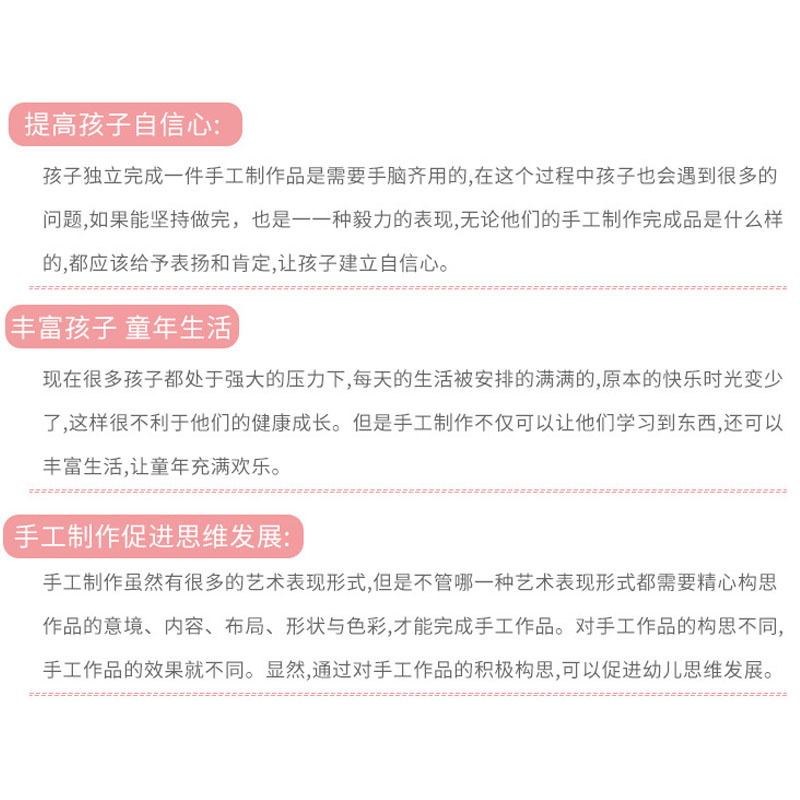 提高孩子自信心:

孩子独立完成一件手工制作品是需要手脑齐用的,在这个过程中孩子也会遇到很多的问题,如果能坚持做完，也是一一种毅力的表现,无论他们的手工制作完成品是什么样的,都应该给予表扬和肯定,让孩子建立自信心。

丰富孩子 童年生活

现在很多孩子都处于强大的压力下,每天的生活被安排的满满的,原本的快乐时光变少了,这样很不利于他们的健康成长。但是手工制作不仅可以让他们学习到东西,还可以丰富生活,让童年充满欢乐。

手工制作促进思维发展:

手工制作虽然有很多的艺术表现形式,但是不管哪一种艺术表现形式都需要精心构思作品的意境、内容、布局、形状与色彩,才能完成手工作品。对手工作品的构思不同,手工作品的效果就不同。显然,通过对手工作品的积极构思,可以促进幼儿思维发展。